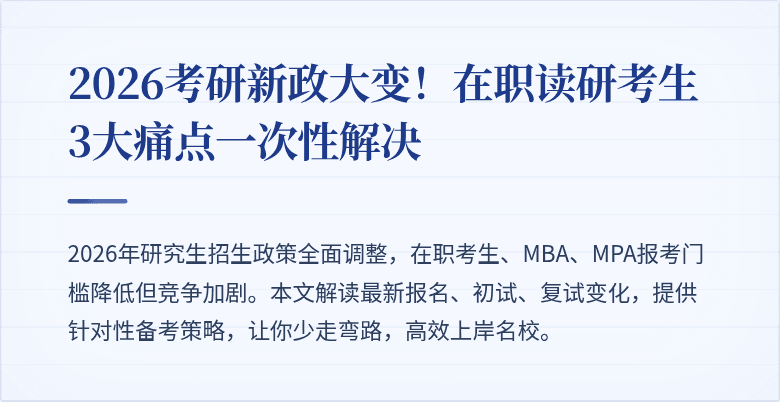 2026考研新政大变！在职读研考生3大痛点一次性解决

2026年研究生招生政策全面调整，在职考生、MBA、MPA报考门槛降低但竞争加剧。本文解读最新报名、初试、复试变化，提供针对性备考策略，让你少走弯路，高效上岸名校。